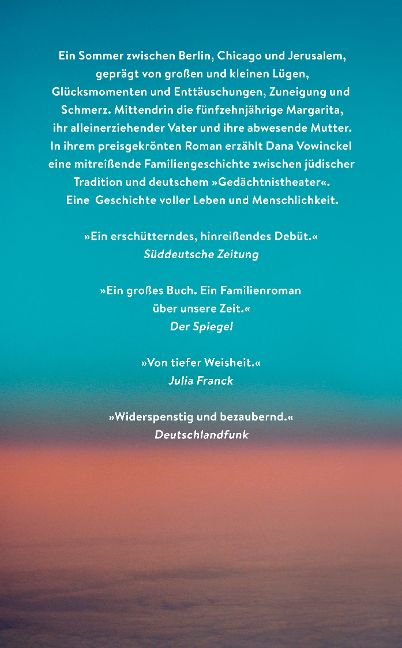 Ein Sommer zwischen Berlin, Chicago und Jerusalem, geprägt von großen und kleinen Lügen, Glücksmomenten und Enttäuschungen, Zuneigung und Schmerz. Mittendrin die fünfzehnjährige Margarita, ihr alleinerziehender Vater und ihre abwesende Mutter. In ihrem preisgekrönten Roman erzählt Dana Vowinckel eine mitreißende Familiengeschichte zwischen jüdischer Tradition und deutschem »Gedächtnistheater«. Eine Geschichte voller Leben und Menschlichkeit.

»Ein erschütterndes, hinreißendes Debüt.«
Süddeutsche Zeitung

»Ein großes Buch. Ein Familienroman über unsere Zeit.«
Der Spiegel

»Von tiefer Weisheit.«
Julia Franck

»Widerspenstig und bezaubernd.«
Deutschlandfunk